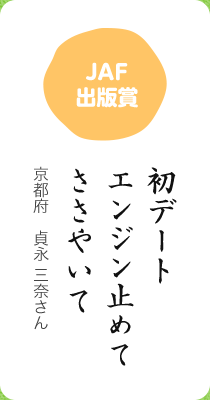 JAF
出版賞

初デート
エンジン止めて
ささやいて

京都府　貞永 三奈さん